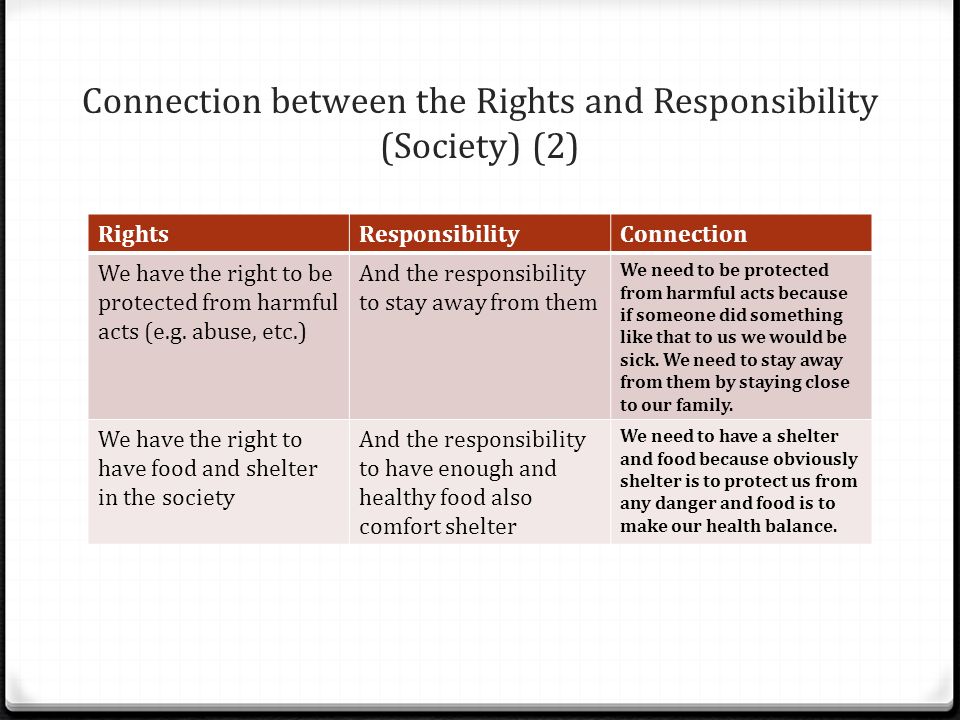 Connection between the Rights and Responsibility (Society) (2)

| Rights | Responsibility | Connection |
|---|---|---|
| We have the right to be protected from harmful acts (e.g. abuse, etc.) | And the responsibility to stay away from them | We need to be protected from harmful acts because if someone did something like that to us we would be sick. We need to stay away from them by staying close to our family. |
| We have the right to have food and shelter in the society | And the responsibility to have enough and healthy food also comfort shelter | We need to have a shelter and food because obviously shelter is to protect us from any danger and food is to make our health balance. |